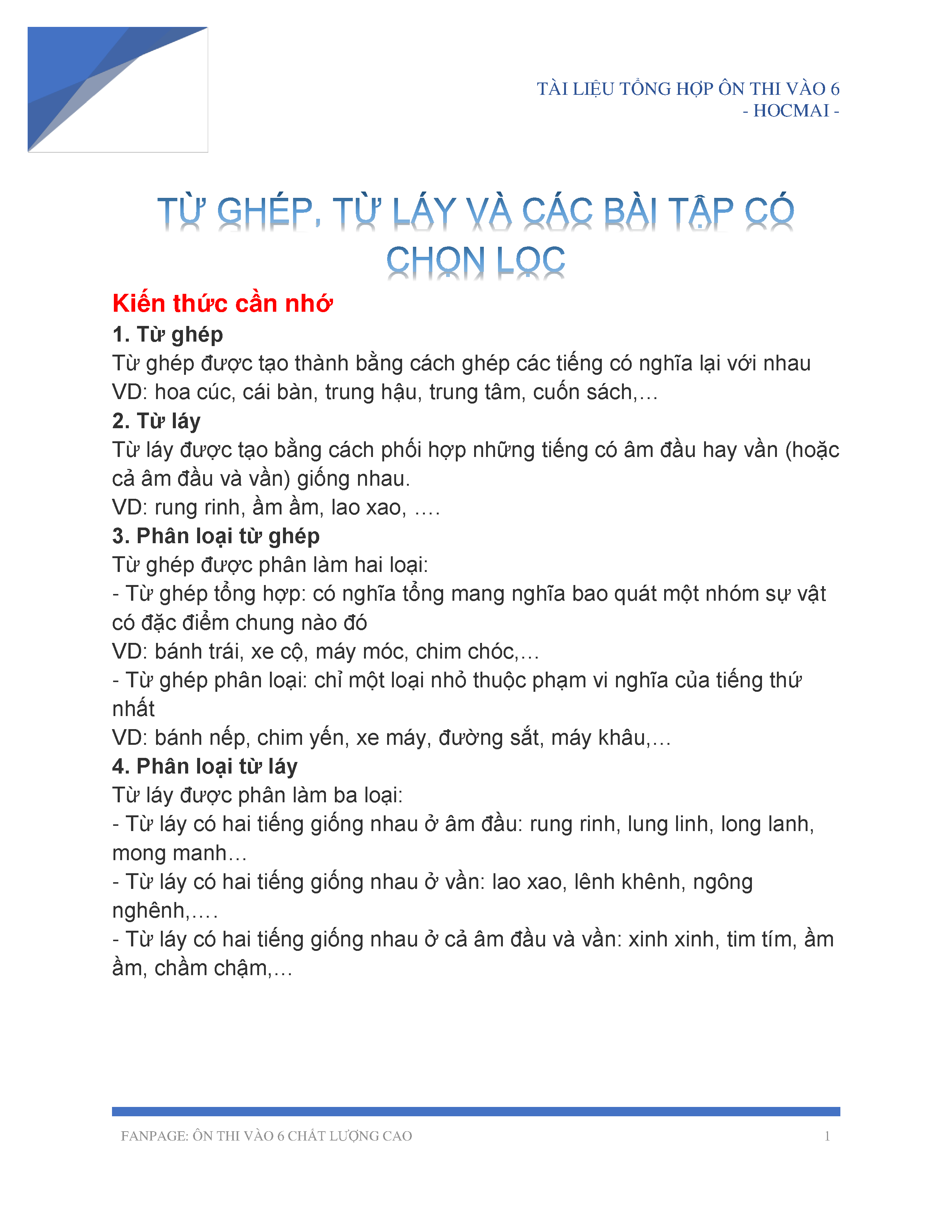 TÀI LIỆU TỔNG HỢP ÔN THI VÀO 6
- HOCMAI -

TỪ GHÉP, TỪ LÁY VÀ CÁC BÀI TẬP CÓ CHỌN LỌC

Kiến thức cần nhớ
1. Từ ghép
Từ ghép được tạo thành bằng cách ghép các tiếng có nghĩa lại với nhau
VD: hoa cúc, cái bàn, trung hậu, trung tâm, cuốn sách,…
2. Từ láy
Từ láy được tạo bằng cách phối hợp những tiếng có âm đầu hay vần (hoặc cả âm đầu và vần) giống nhau.
VD: rung rinh, ầm ầm, lao xao, ….
3. Phân loại từ ghép
Từ ghép được phân làm hai loại:
- Từ ghép tổng hợp: có nghĩa tổng mang nghĩa bao quát một nhóm sự vật có đặc điểm chung nào đó
VD: bánh trái, xe cộ, máy móc, chim chóc,…
- Từ ghép phân loại: chỉ một loại nhỏ thuộc phạm vi nghĩa của tiếng thứ nhất
VD: bánh nếp, chim yến, xe máy, đường sắt, máy khâu,…
4. Phân loại từ láy
Từ láy được phân làm ba loại:
- Từ láy có hai tiếng giống nhau ở âm đầu: rung rinh, lung linh, long lanh, mong manh…
- Từ láy có hai tiếng giống nhau ở vần: lao xao, lênh khênh, ngông nghênh,….
- Từ láy có hai tiếng giống nhau ở cả âm đầu và vần: xinh xinh, tim tím, ầm ầm, chầm chậm,…

FANPAGE: ÔN THI VÀO 6 CHẤT LƯỢNG CAO 1